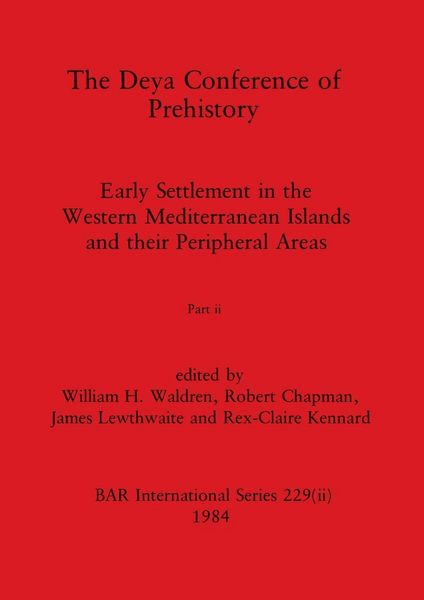 The Deya Conference of Prehistory

Early Settlement in the Western Mediterranean Islands and their Peripheral Areas

Part ii

edited by
William H. Waldren, Robert Chapman, James Lewthwaite and Rex-Claire Kennard

BAR International Series 229(ii)
1984